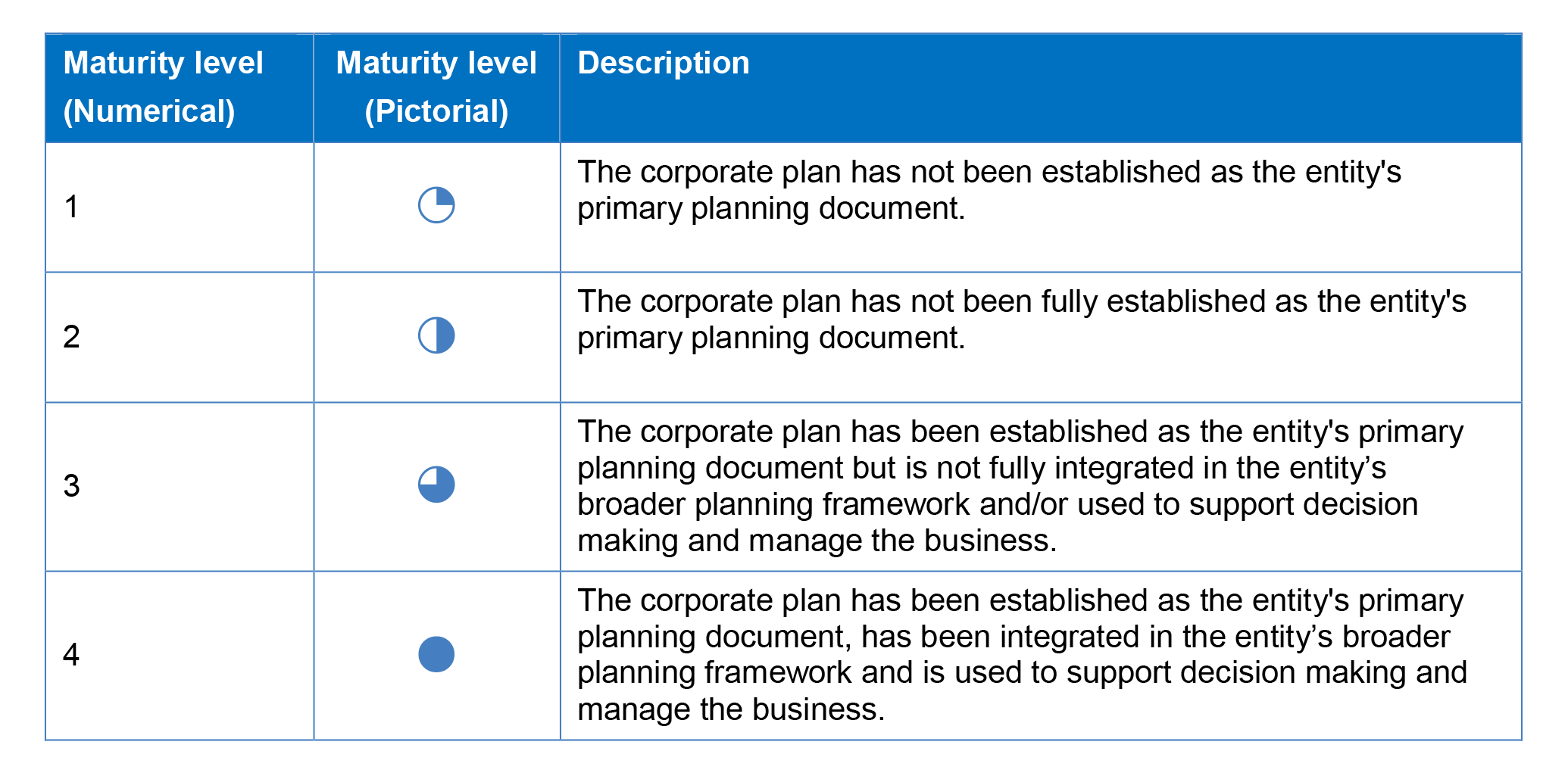 | Maturity level (Numerical) | Maturity level (Pictorial) | Description |
|---|---|---|
| 1 | | The corporate plan has not been established as the entity's primary planning document. |
| 2 | | The corporate plan has not been fully established as the entity's primary planning document. |
| 3 | | The corporate plan has been established as the entity's primary planning document but is not fully integrated in the entity’s broader planning framework and/or used to support decision making and manage the business. |
| 4 | | The corporate plan has been established as the entity's primary planning document, has been integrated in the entity’s broader planning framework and is used to support decision making and manage the business. |